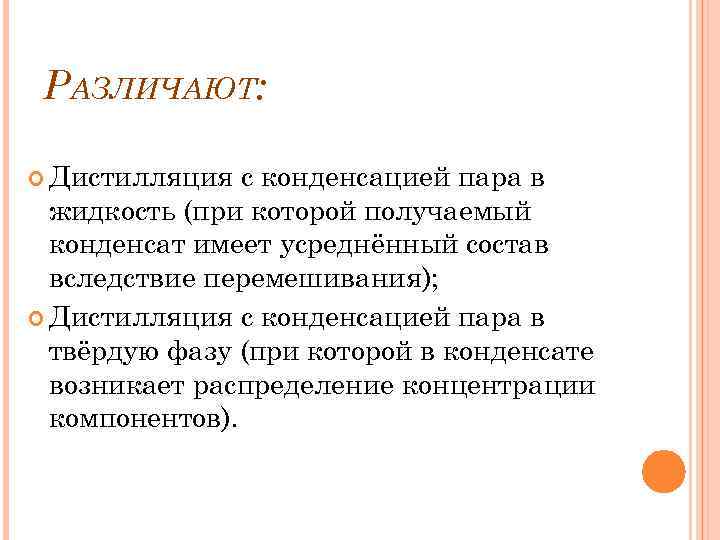 Различают:

• Дистилляция с конденсацией пара в жидкость (при которой получаемый конденсат имеет усреднённый состав вследствие перемешивания);
• Дистилляция с конденсацией пара в твёрдую фазу (при которой в конденсате возникает распределение концентрации компонентов).